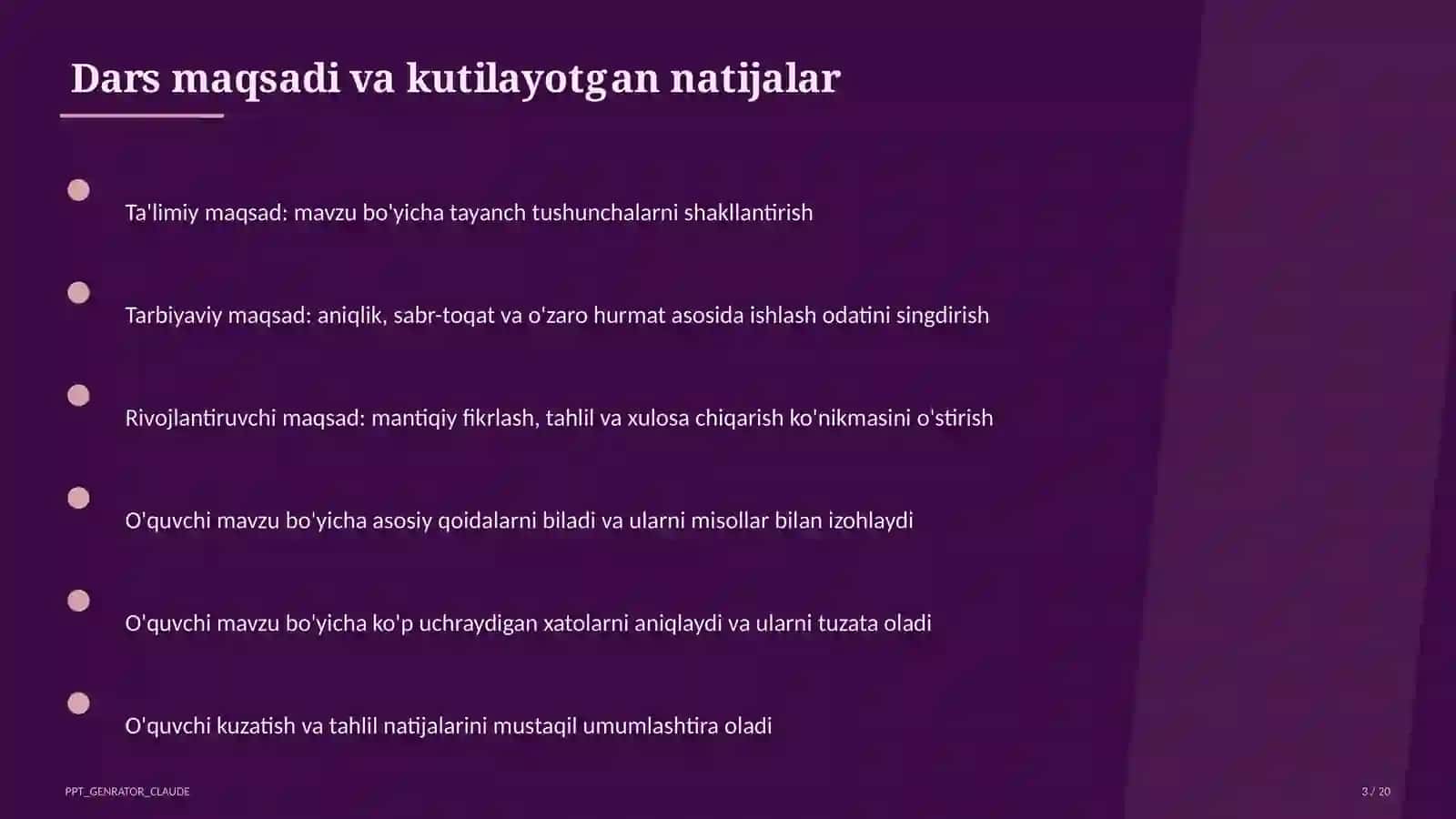 Dars maqsadi va kutilayotgan natijalar

Ta'limiy maqsad: mavzu bo'yicha tayanch tushunchalarni shakllantirish

Tarbiyaviy maqsad: aniqlik, sabr-toqat va o'zaro hurmat asosida ishlash odatini singdirish

Rivojlantiruvchi maqsad: mantiqiy fikrlash, tahlil va xulosa chiqarish ko'nikmasini o'stirish

O'quvchi mavzu bo'yicha asosiy qoidalarni biladi va ularni misollar bilan izohlaydi

O'quvchi mavzu bo'yicha ko'p uchraydigan xatolarni aniqlaydi va ularni tuzata oladi

O'quvchi kuzatish va tahlil natijalarini mustaqil umumlashtira oladi

PPT_GENRATOR_CLAUDE

3 / 20